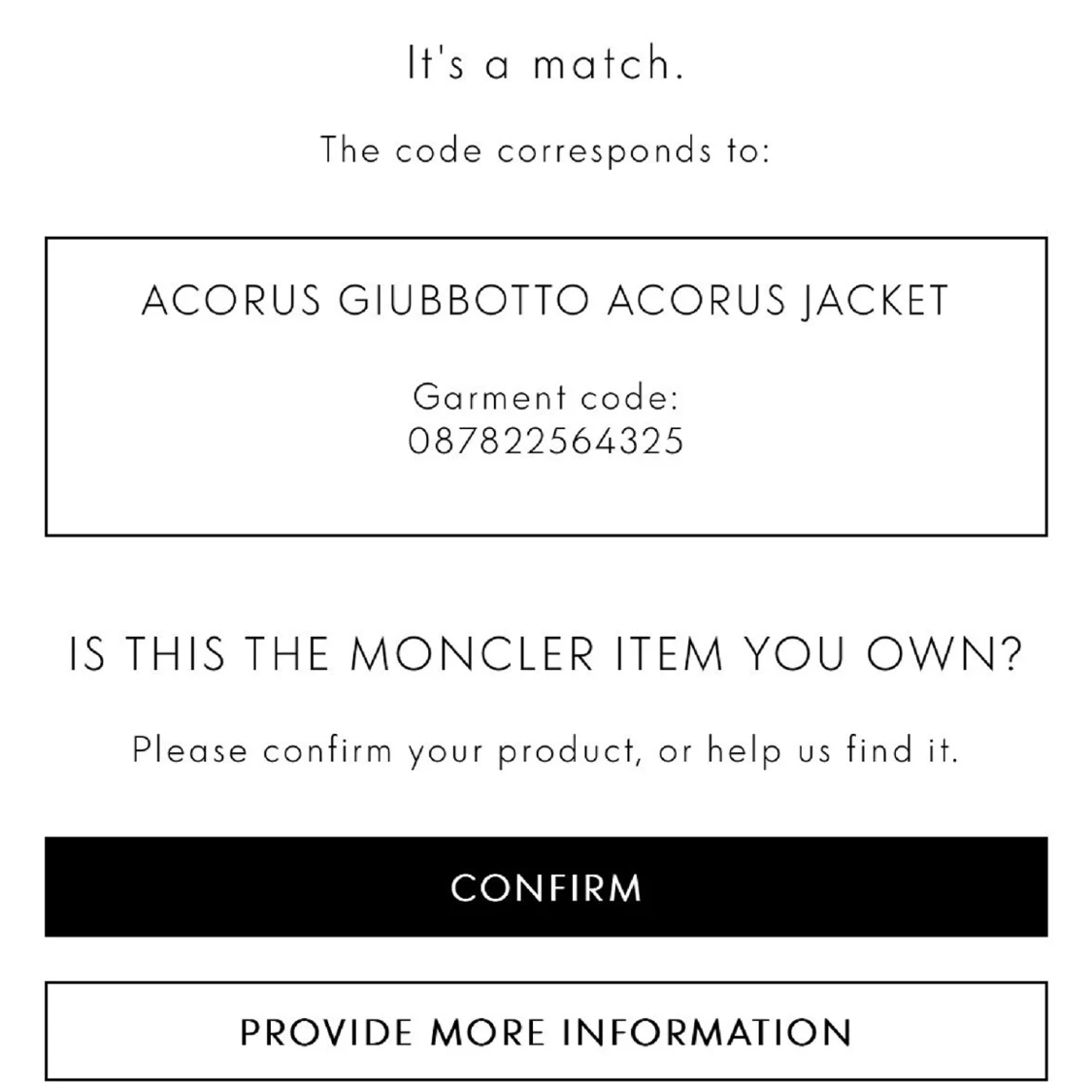 It's a match.

The code corresponds to:

ACORUS GIUBBOTTO ACORUS JACKET

Garment code:
087822564325

IS THIS THE MONCLER ITEM YOU OWN?

Please confirm your product, or help us find it.

CONFIRM

PROVIDE MORE INFORMATION